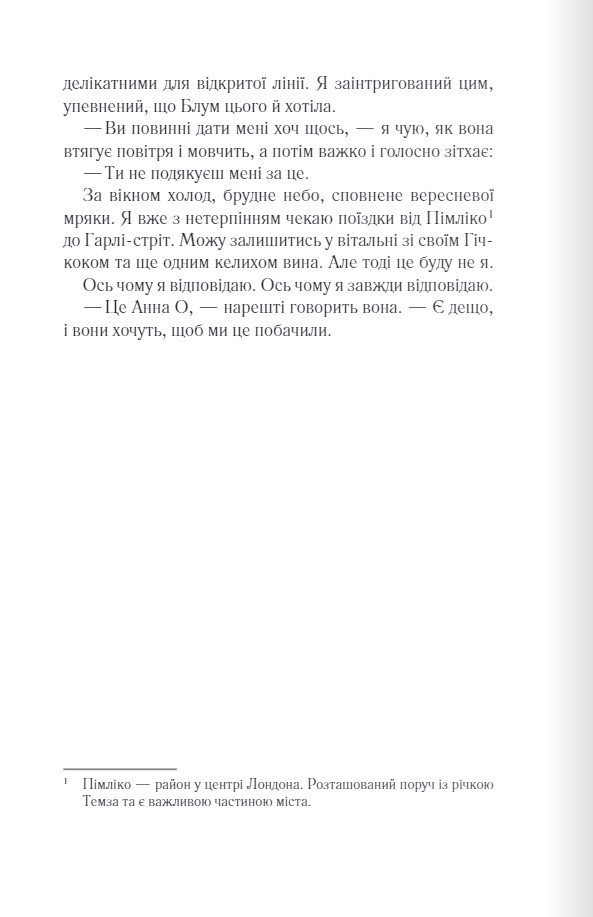 делікатними для відкритої лінії. Я заінтригований цим, упевнений, що Блум цього й хотіла.

— Ви повинні дати мені хоч щось, — я чую, як вона втягує повітря і мовчить, а потім важко і голосно зітхає:

— Ти не подякуєш мені за це.

За вікном холод, брудне небо, сповнене вересневої мряки. Я вже з нетерпінням чекаю поїздки від Пімліко$^1$ до Гарлі-стріт. Можу залишитись у вітальні зі своїм Гічкоком та ще одним келихом вина. Але тоді це буду не я.

Ось чому я відповідаю. Ось чому я завжди відповідаю.

— Це Анна О, — нарешті говорить вона. — Є дещо, і вони хочуть, щоб ми це побачили.

$^1$ Пімліко — район у центрі Лондона. Розташований поруч із річкою Темза та є важливою частиною міста.